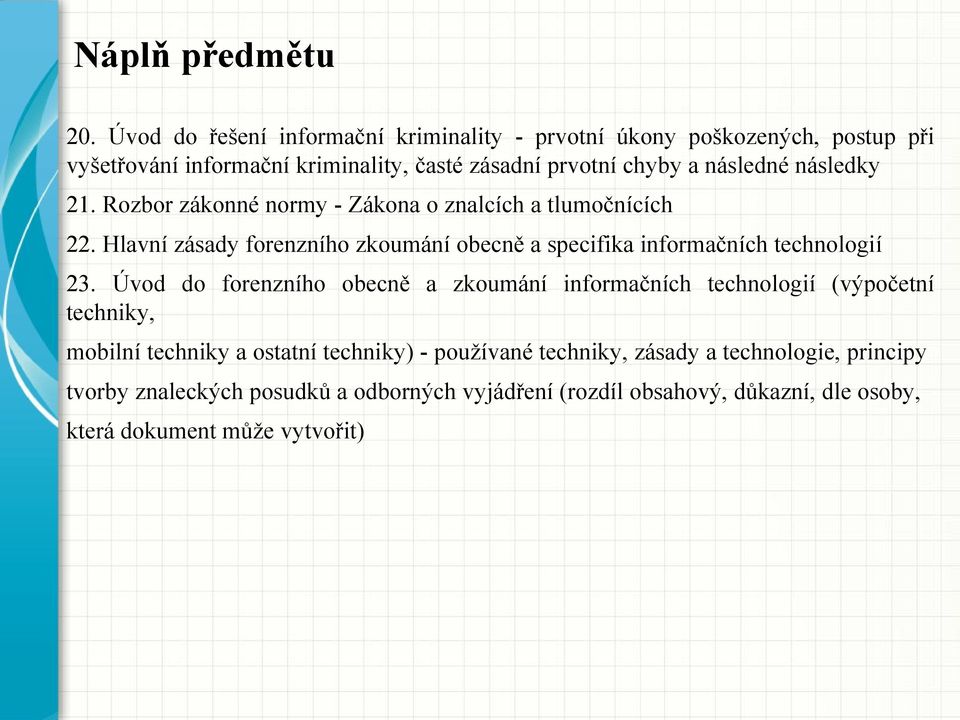 Náplň předmětu

20. Úvod do řešení informační kriminality - prvotní úkony poškozených, postup při vyšetřování informační kriminality, časté zásadní prvotní chyby a následné následky

21. Rozbor zákonné normy - Zákona o znalcích a tlumočnících

22. Hlavní zásady forenzního zkoumání obecně a specifika informačních technologií

23. Úvod do forenzního obecně a zkoumání informačních technologií (výpočetní techniky,

mobilní techniky a ostatní techniky) - používané techniky, zásady a technologie, principy

tvorby znaleckých posudků a odborných vyjádření (rozdíl obsahový, důkazní, dle osoby,

která dokument může vytvořit)